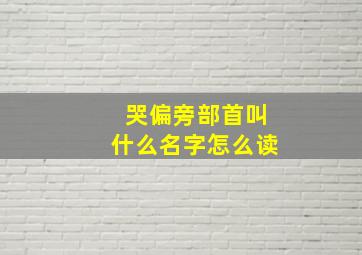 哭偏旁部首叫
什么名字怎么读